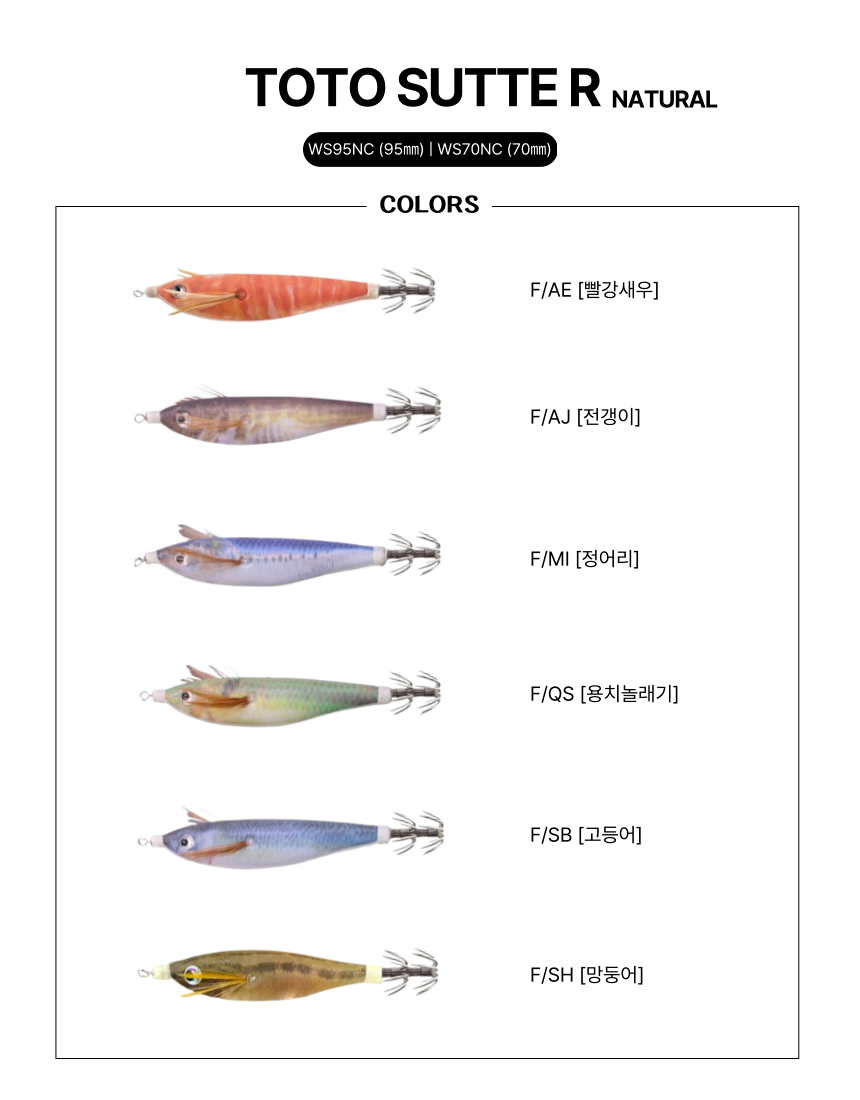 TOTO SUTTE R NATURAL

WS95NC (95㎜) | WS70NC (70㎜)

COLORS

F/AE [빨강새우]

F/AJ [전갱이]

F/MI [정어리]

F/QS [용치놀래기]

F/SB [고등어]

F/SH [망둥어]